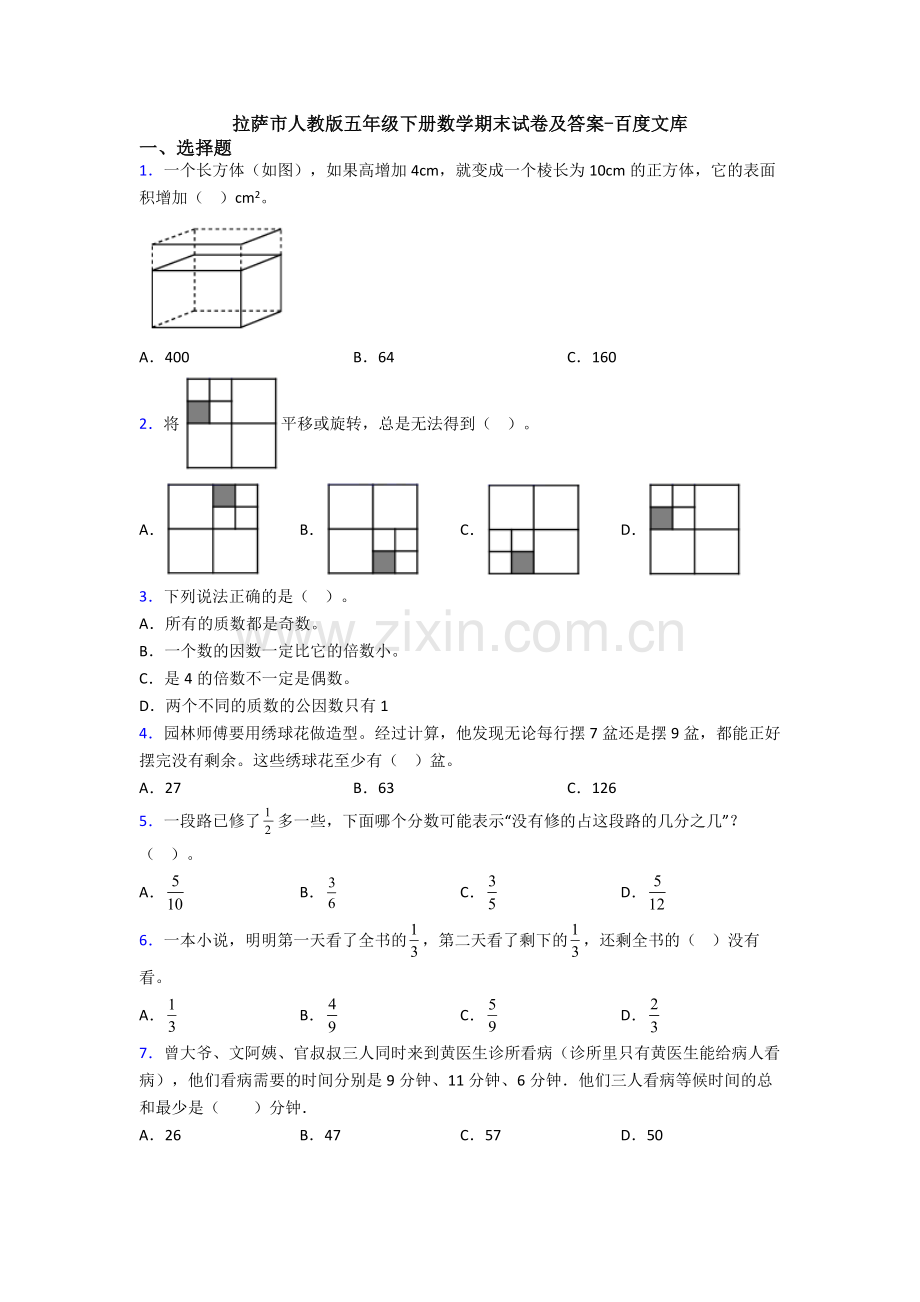 拉萨市人教版五年级下册数学期末试卷及答案-百度文库

一、选择题

1．一个长方体（如图），如果高增加4cm，就变成一个棱长为10cm的正方体，它的表面积增加（ ）cm²。

A．400 B．64 C．160

2．将 平移或旋转，总是无法得到（ ）。

A． B． C． D．

3．下列说法正确的是（ ）。

A．所有的质数都是奇数。

B．一个数的因数一定比它的倍数小。

C．是4的倍数不一定是偶数。

D．两个不同的质数的公因数只有1

4．园林师傅要用绣球花做造型。经过计算，他发现无论每行摆7盆还是摆9盆，都能正好摆完没有剩余。这些绣球花至少有（ ）盆。

A．27 B．63 C．126

5．一段路已修了$\frac{1}{2}$多一些，下面哪个分数可能表示“没有修的占这段路的几分之几”？（ ）。

A．$\frac{5}{10}$ B．$\frac{3}{6}$ C．$\frac{3}{5}$ D．$\frac{5}{12}$

6．一本小说，明明第一天看了全书的$\frac{1}{3}$，第二天看了剩下的$\frac{1}{3}$，还剩全书的（ ）没有看。

A．$\frac{1}{3}$ B．$\frac{4}{9}$ C．$\frac{5}{9}$ D．$\frac{2}{3}$

7．曾大爷、文阿姨、官叔叔三人同时来到黄医生诊所看病（诊所里只有黄医生能给病人看病），他们看病需要的时间分别是9分钟、11分钟、6分钟．他们三人看病等候时间的总和最少是（ ）分钟．

A．26 B．47 C．57 D．50

www.zixin.com.cn